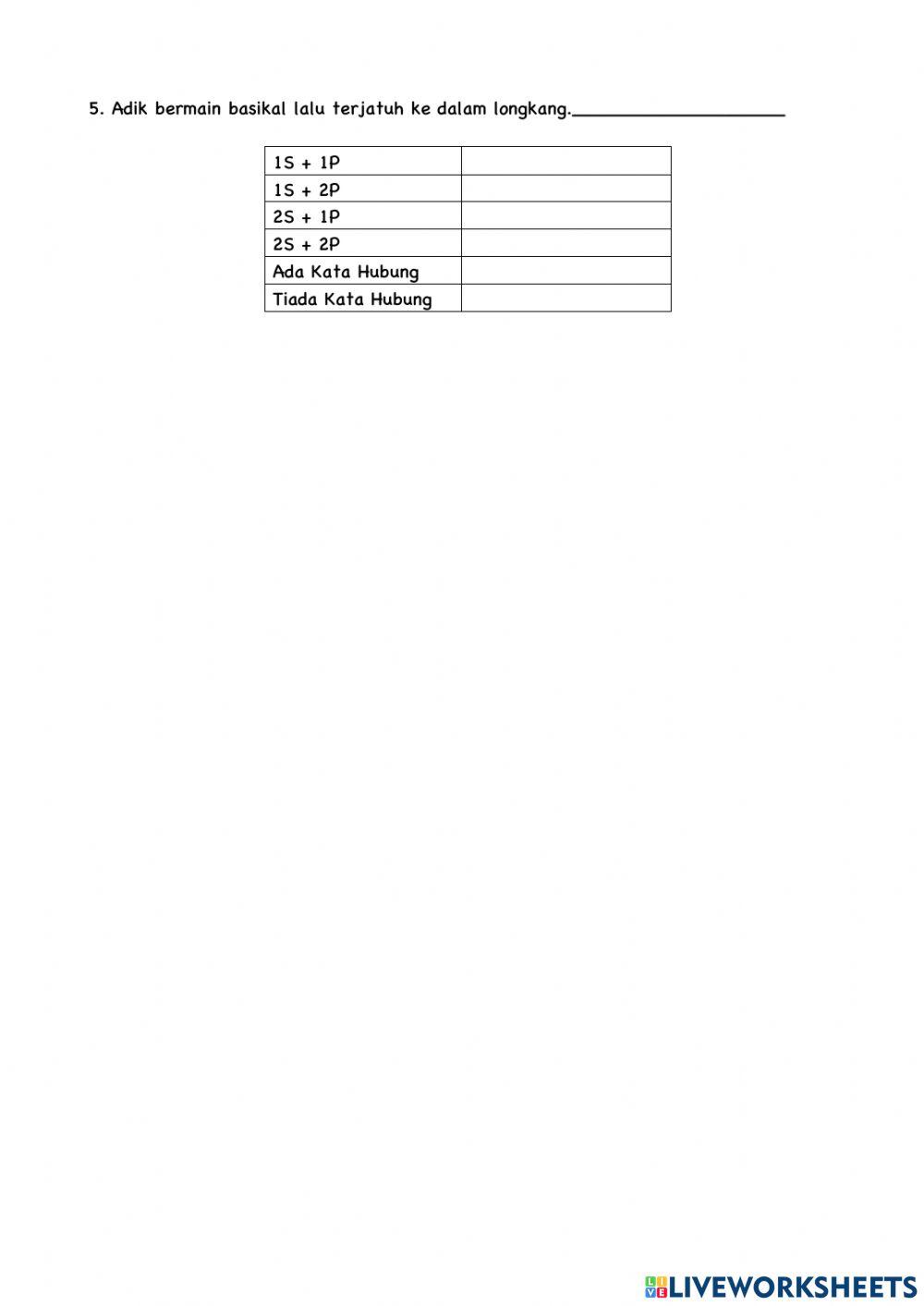 5. Adik bermain basikal lalu terjatuh ke dalam longkang.____

| 1S + 1P | |
|---|---|
| 1S + 2P | |
| 2S + 1P | |
| 2S + 2P | |
| Ada Kata Hubung | |
| Tiada Kata Hubung | |

LIVEWORKSHEETS